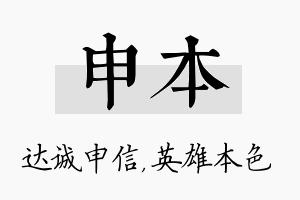 申本

达诚申信,英雄本色